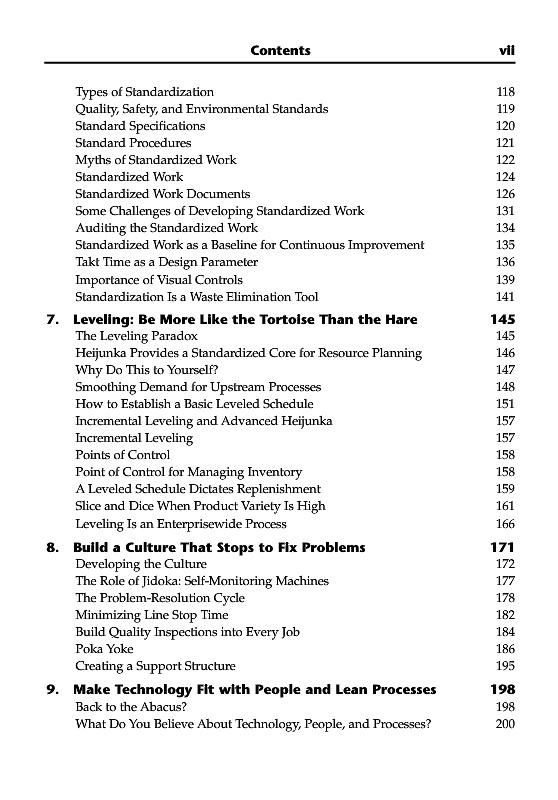 Contents vii

Types of Standardization 118
Quality, Safety, and Environmental Standards 119
Standard Specifications 120
Standard Procedures 121
Myths of Standardized Work 122
Standardized Work 124
Standardized Work Documents 126
Some Challenges of Developing Standardized Work 131
Auditing the Standardized Work 134
Standardized Work as a Baseline for Continuous Improvement 135
Takt Time as a Design Parameter 136
Importance of Visual Controls 139
Standardization Is a Waste Elimination Tool 141

7. Leveling: Be More Like the Tortoise Than the Hare 145
The Leveling Paradox 145
Heijunka Provides a Standardized Core for Resource Planning 146
Why Do This to Yourself? 147
Smoothing Demand for Upstream Processes 148
How to Establish a Basic Leveled Schedule 151
Incremental Leveling and Advanced Heijunka 157
Incremental Leveling 157
Points of Control 158
Point of Control for Managing Inventory 158
A Leveled Schedule Dictates Replenishment 159
Slice and Dice When Product Variety Is High 161
Leveling Is an Enterprisewide Process 166

8. Build a Culture That Stops to Fix Problems 171
Developing the Culture 172
The Role of Jidoka: Self-Monitoring Machines 177
The Problem-Resolution Cycle 178
Minimizing Line Stop Time 182
Build Quality Inspections into Every Job 184
Poka Yoke 186
Creating a Support Structure 195

9. Make Technology Fit with People and Lean Processes 198
Back to the Abacus? 198
What Do You Believe About Technology, People, and Processes? 200